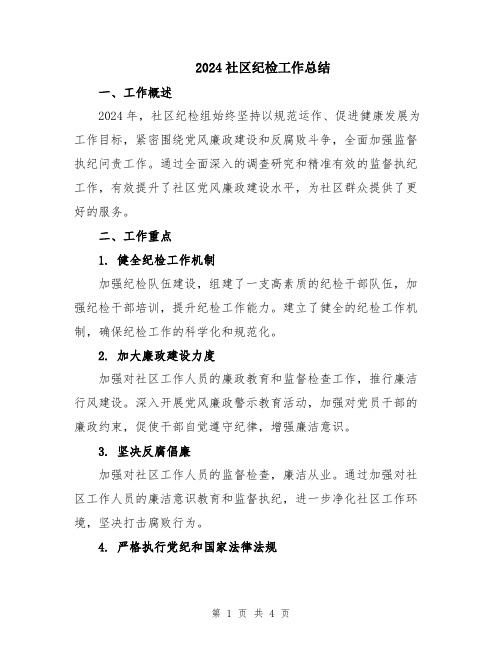 2024 社区纪检工作总结

一、工作概述

2024 年，社区纪检组始终坚持以规范运作、促进健康发展为工作目标，紧密围绕党风廉政建设和反腐败斗争，全面加强监督执纪问责工作。通过全面深入的调查研究和精准有效的监督执纪工作，有效提升了社区党风廉政建设水平，为社区群众提供了更好的服务。

二、工作重点

1. 健全纪检工作机制

加强纪检队伍建设，组建了一支高素质的纪检干部队伍，加强纪检干部培训，提升纪检工作能力。建立了健全的纪检工作机制，确保纪检工作的科学化和规范化。

2. 加大廉政建设力度

加强对社区工作人员的廉政教育和监督检查工作，推行廉洁行风建设。深入开展党风廉政警示教育活动，加强对党员干部的廉政约束，促使干部自觉遵守纪律，增强廉洁意识。

3. 坚决反腐倡廉

加强对社区工作人员的监督检查，廉洁从业。通过加强对社区工作人员的廉洁意识教育和监督执纪，进一步净化社区工作环境，坚决打击腐败行为。

4. 严格执行党纪和国家法律法规

第 1 页 共 4 页